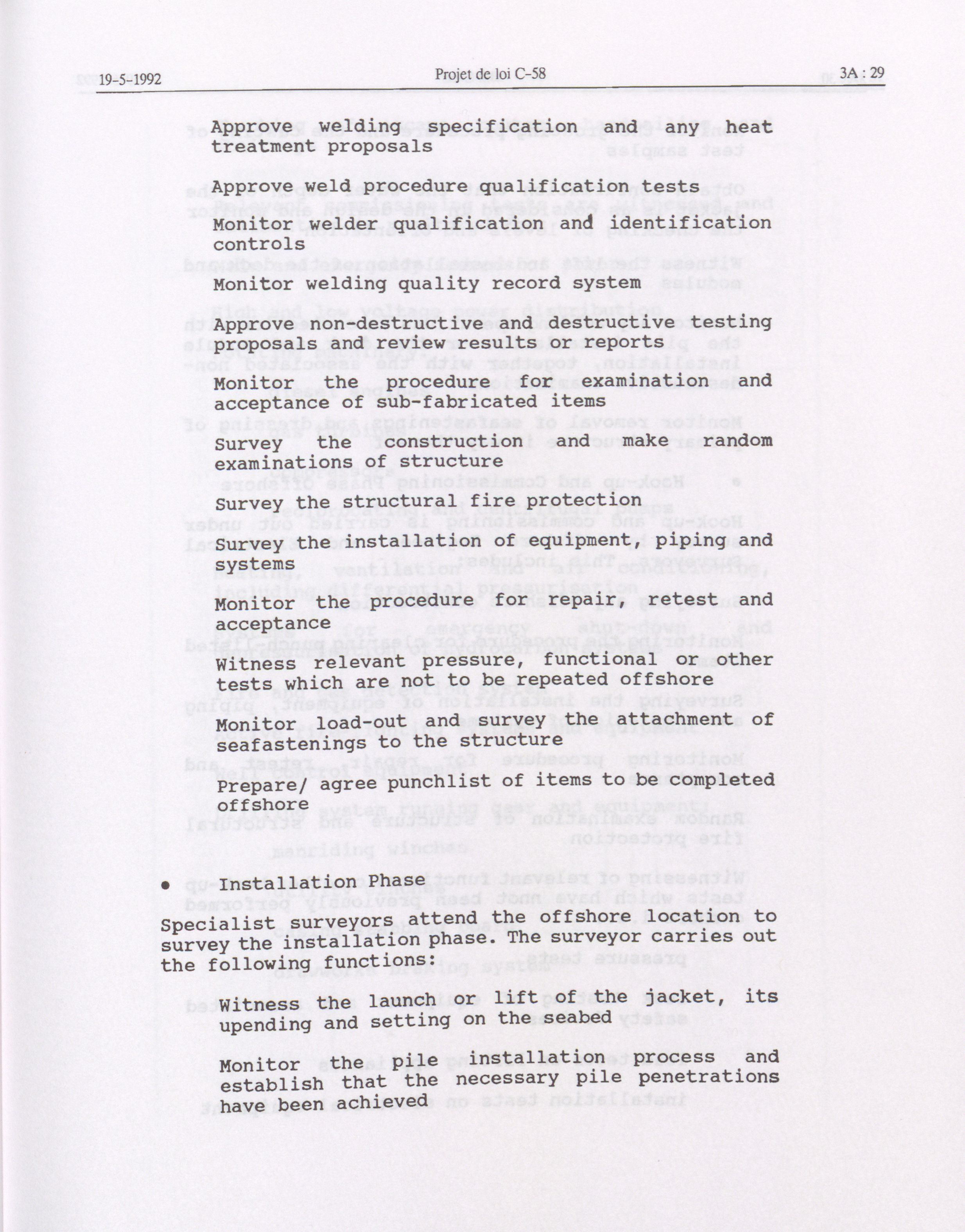 19-5-1992 Projet de loi C-58 3A : 29

Approve welding specification and any heat treatment proposals

Approve weld procedure qualification tests

Monitor welder qualification and identification controls

Monitor welding quality record system

Approve non-destructive and destructive testing proposals and review results or reports

Monitor the procedure for examination and acceptance of sub-fabricated items

Survey the construction and make random examinations of structure

Survey the structural fire protection

Survey the installation of equipment, piping and systems

Monitor the procedure for repair, retest and acceptance

Witness relevant pressure, functional or other tests which are not to be repeated offshore

Monitor load-out and survey the attachment of seafastenings to the structure

Prepare/ agree punchlist of items to be completed offshore

• Installation Phase

Specialist surveyors attend the offshore location to survey the installation phase. The surveyor carries out the following functions:

Witness the launch or lift of the jacket, its upending and setting on the seabed

Monitor the pile installation process and establish that the necessary pile penetrations have been achieved